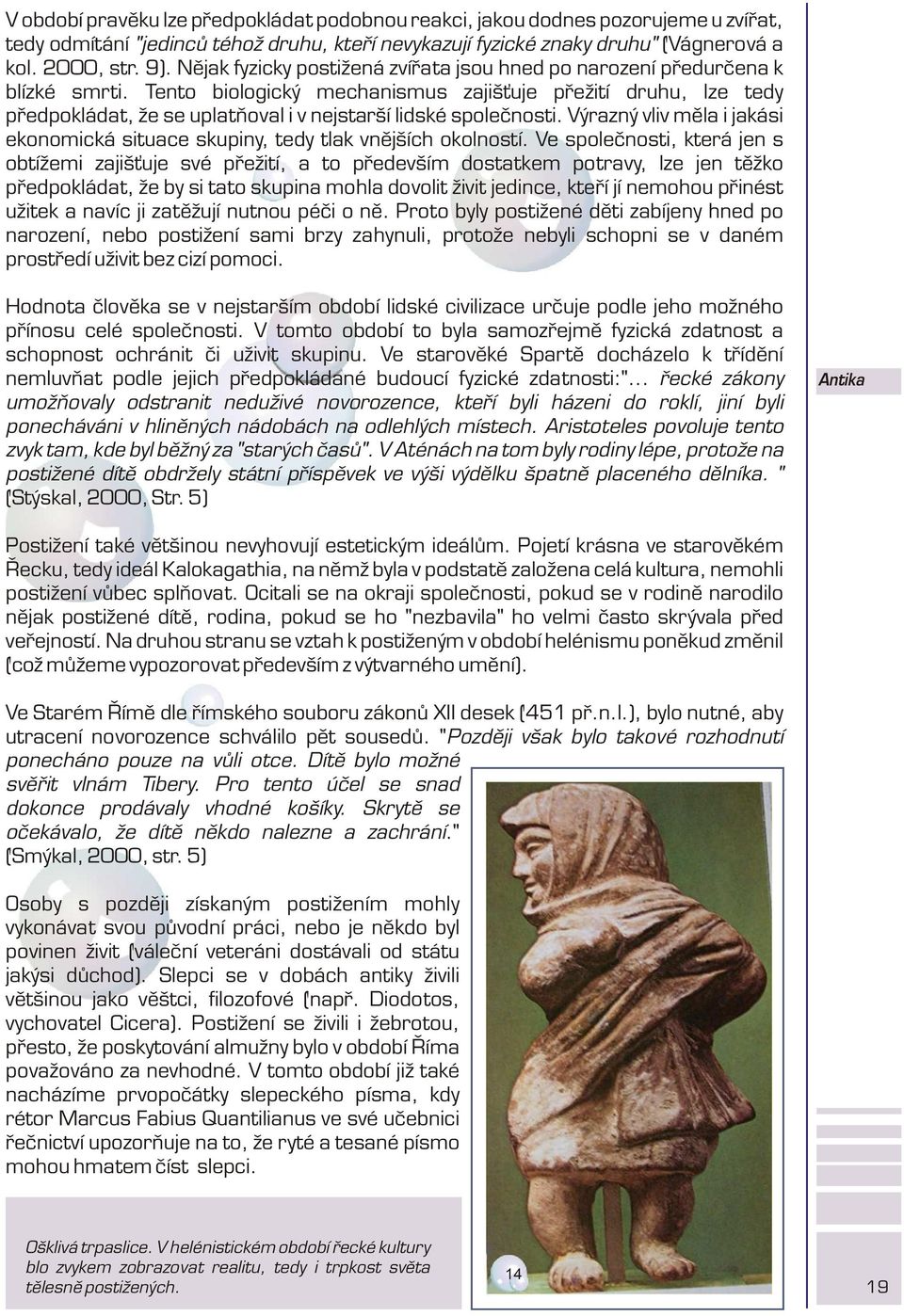 V období pravěku lze předpokládat podobnou reakci, jakou dodnes pozorujeme u zvířat, tedy odmítání "jedinců téhož druhu, kteří nevykazují fyzické znaky druhu" (Vágnerová a kol. 2000, str. 9). Nějak fyzicky postižená zvířata jsou hned po narození předurčena k blízké smrti. Tento biologický mechanismus zajišťuje přežití druhu, lze tedy předpokládat, že se uplatňoval i v nejstarší lidské společnosti. Výrazný vliv měla i jakási ekonomická situace skupiny, tedy tlak vnějších okolností. Ve společnosti, která jen s obtížemi zajišťuje své přežití, a to především dostatkem potravy, lze jen těžko předpokládat, že by si tato skupina mohla dovolit živit jedince, kteří jí nemohou přinést užitek a navíc ji zatěžují nutnou péči o ně. Proto byly postižené děti zabíjeny hned po narození, nebo postižení sami brzy zahynuli, protože nebyli schopni se v daném prostředí uživit bez cizí pomoci.

Hodnota člověka se v nejstarším období lidské civilizace určuje podle jeho možného přínosu celé společnosti. V tomto období to byla samozřejmě fyzická zdatnost a schopnost ochránit či uživit skupinu. Ve starověké Spartě docházelo k třídění nemluvňat podle jejich předpokládané budoucí fyzické zdatnosti:"... řecké zákony umožňovaly odstranit neduživé novorozence, kteří byli házeni do roklí, jiní byli ponecháváni v hliněných nádobách na odlehlých místech. Aristoteles povoluje tento zvyk tam, kde byl běžný za "starých časů". V Aténách na tom byly rodiny lépe, protože na postižené dítě obdržely státní příspěvek ve výši výdělku špatně placeného dělníka. " (Stýskal, 2000, Str. 5)

Antika

Postižení také většinou nevyhovují estetickým ideálům. Pojetí krásna ve starověkém Řecku, tedy ideál Kalokagathia, na němž byla v podstatě založena celá kultura, nemohli postižení vůbec splňovat. Ocitali se na okraji společnosti, pokud se v rodině narodilo nějak postižené dítě, rodina, pokud se ho "nezbavila" ho velmi často skrývala před veřejností. Na druhou stranu se vztah k postiženým v období helénismu poněkud změnil (což můžeme vypozorovat především z výtvarného umění).

Ve Starém Římě dle římského souboru zákonů XII desek (451 př.n.l.), bylo nutné, aby utracení novorozence schválilo pět sousedů. "Později však bylo takové rozhodnutí ponecháno pouze na vůli otce. Dítě bylo možné svěřit vlnám Tibery. Pro tento účel se snad dokonce prodávaly vhodné košíky. Skrytě se očekávalo, že dítě někdo nalezne a zachrání." (Smýkal, 2000, str. 5)

Osoby s později získaným postižením mohly vykonávat svou původní práci, nebo je někdo byl povinen živit (váleční veteráni dostávali od státu jakýsi důchod). Slepci se v dobách antiky živili většinou jako věštci, filozofové (např. Diodotos, vychovatel Cicera). Postižení se živili i žebrotou, přesto, že poskytování almužny bylo v období Říma považováno za nevhodné. V tomto období již také nacházíme prvopočátky slepeckého písma, kdy rétor Marcus Fabius Quantilianus ve své učebnici řečnictví upozorňuje na to, že ryté a tesané písmo mohou hmatem číst slepci.

Ošklivá trpaslice. V helénistickém období řecké kultury blo zvykem zobrazovat realitu, tedy i trpkost světa tělesně postižených.

14

19